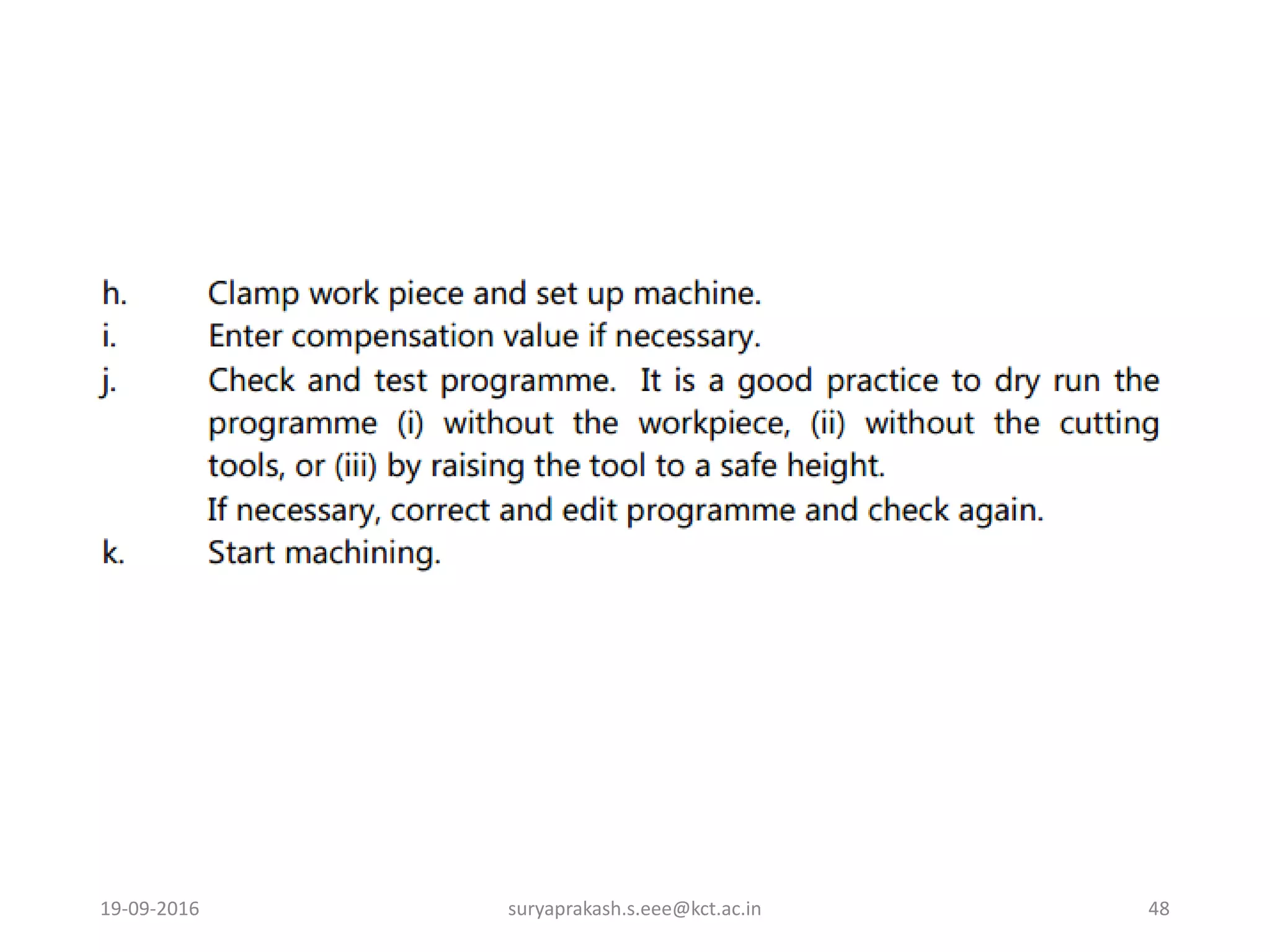 h. Clamp work piece and set up machine.

i. Enter compensation value if necessary.

j. Check and test programme. It is a good practice to dry run the programme (i) without the workpiece, (ii) without the cutting tools, or (iii) by raising the tool to a safe height.

If necessary, correct and edit programme and check again.

k. Start machining.

19-09-2016 suryaprakash.s.eee@kct.ac.in 48